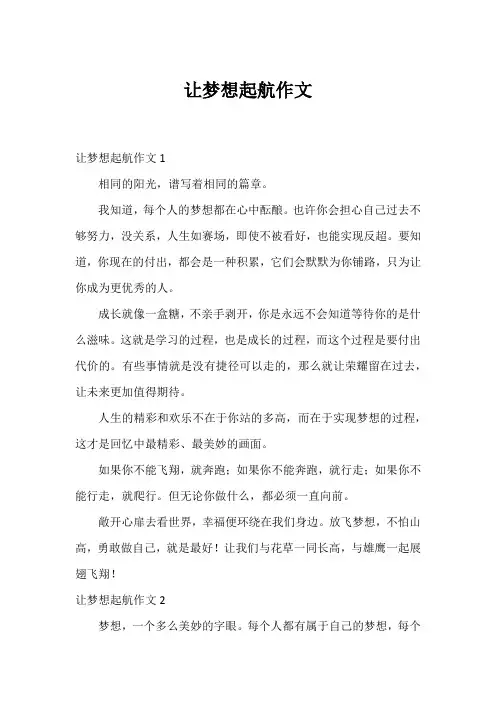 让梦想起航作文

让梦想起航作文 1

相同的阳光，谱写着相同的篇章。

我知道，每个人的梦想都在心中酝酿。也许你会担心自己过去不够努力，没关系，人生如赛场，即使不被看好，也能实现反超。要知道，你现在的付出，都会是一种积累，它们会默默为你铺路，只为让你成为更优秀的人。

成长就像一盒糖，不亲手剥开，你是永远不会知道等待你的是什么滋味。这就是学习的过程，也是成长的过程，而这个过程是要付出代价的。有些事情就是没有捷径可以走的，那么就让荣耀留在过去，让未来更加值得期待。

人生的精彩和欢乐不在于你站的多高，而在于实现梦想的过程，这才是回忆中最精彩、最美妙的画面。

如果你不能飞翔，就奔跑；如果你不能奔跑，就行走；如果你不能行走，就爬行。但无论你做什么，都必须一直向前。

敞开心扉去看世界，幸福便环绕在我们身边。放飞梦想，不怕山高，勇敢做自己，就是最好！让我们与花草一同长高，与雄鹰一起展翅飞翔！

让梦想起航作文 2

梦想，一个多么美妙的字眼。每个人都有属于自己的梦想，每个